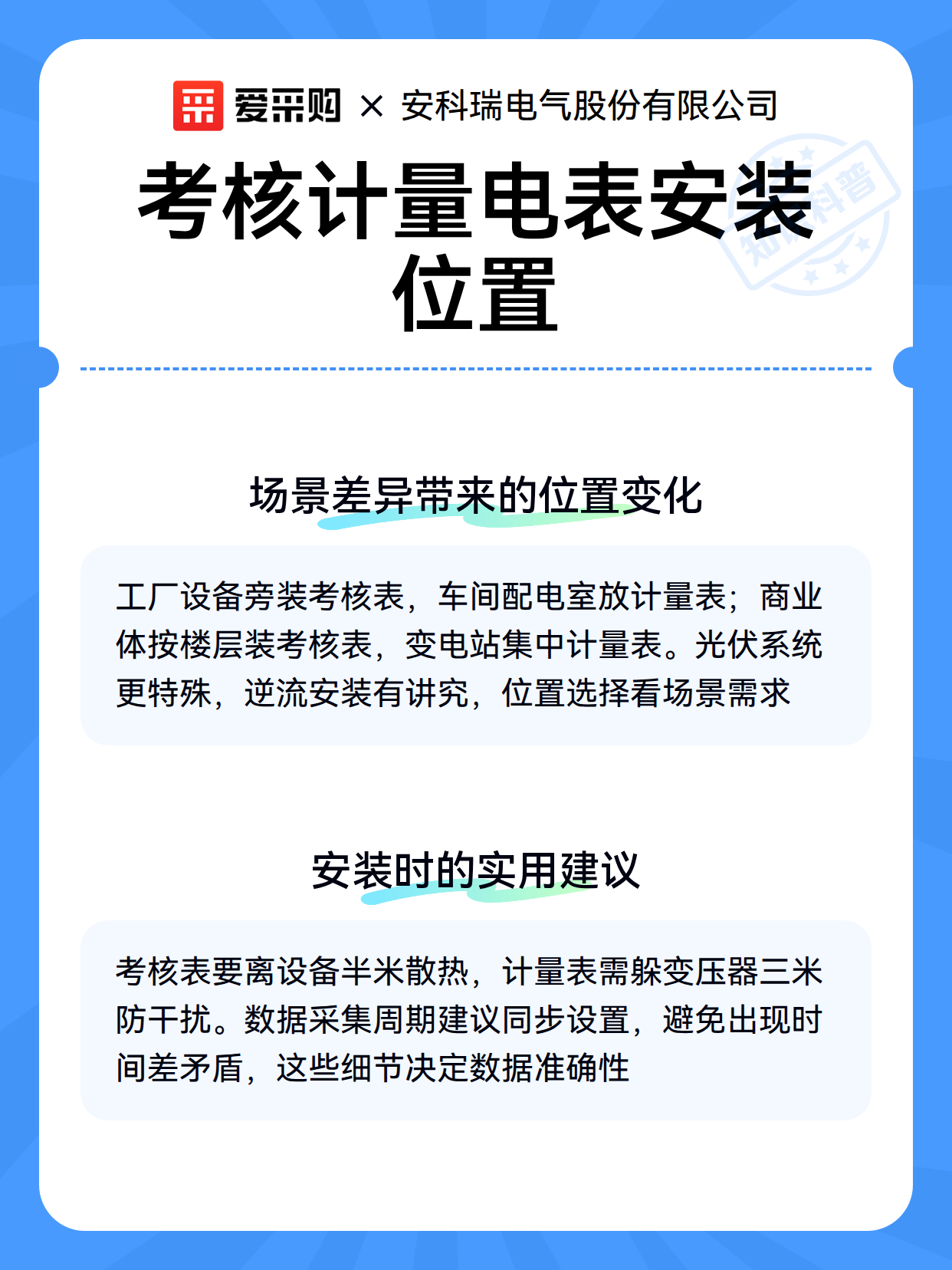 爱采购 × 安科瑞电气股份有限公司

考核计量电表安装位置

知识科普

场景差异带来的位置变化

工厂设备旁装考核表，车间配电室放计量表；商业体按楼层装考核表，变电站集中计量表。光伏系统更特殊，逆流安装有讲究，位置选择看场景需求

安装时的实用建议

考核表要离设备半米散热，计量表需躲变压器三米防干扰。数据采集周期建议同步设置，避免出现时间差矛盾，这些细节决定数据准确性